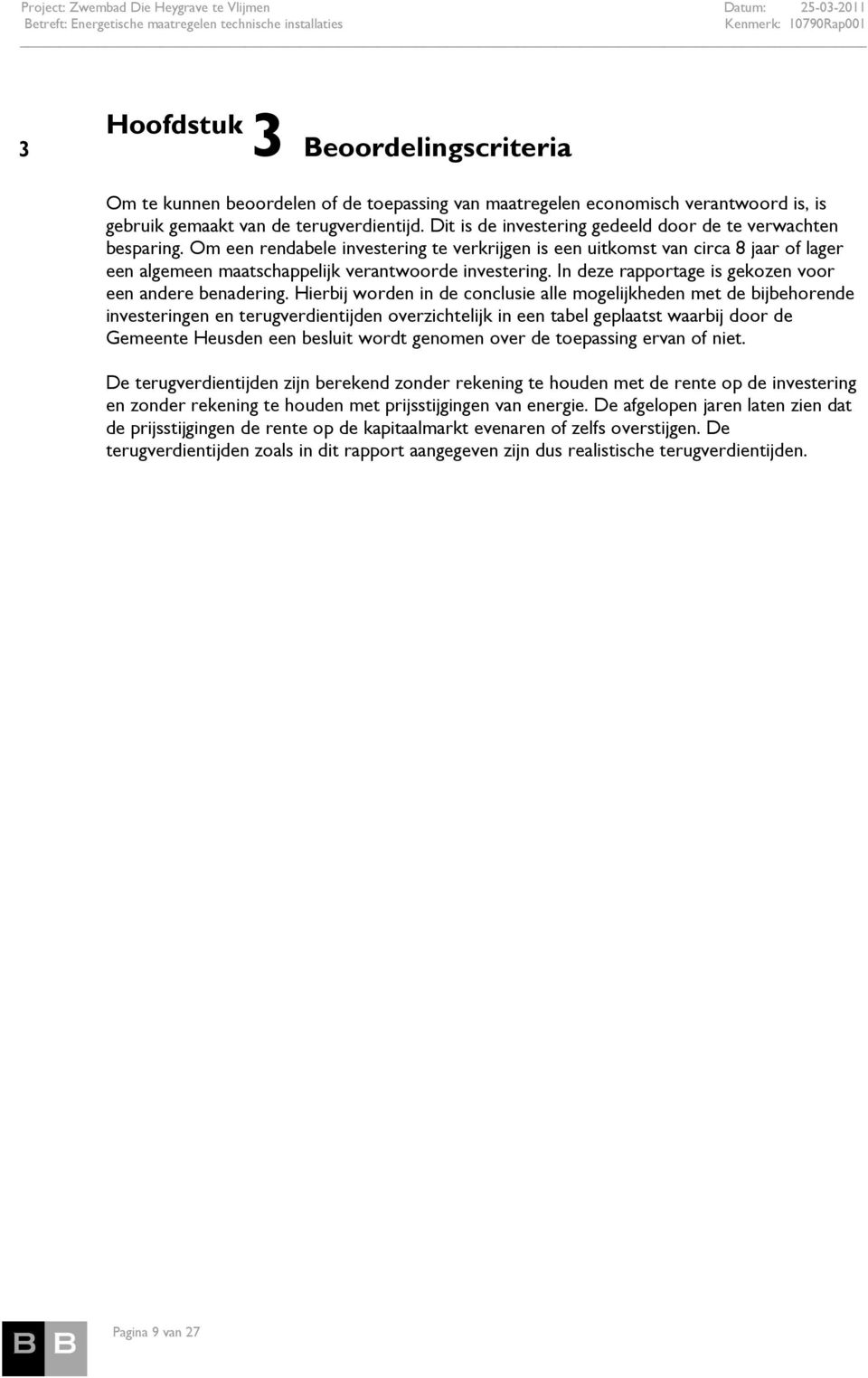 Project: Zwembad Die Heygrave te Vlijmen
Betreft: Energetische maatregelen technische installaties

Datum: 25-03-2011
Kenmerk: 10790Rap001

3 Hoofdstuk 3 Beoordelingscriteria

Om te kunnen beoordelen of de toepassing van maatregelen economisch verantwoord is, is gebruik gemaakt van de terugverdientijd. Dit is de investering gedeeld door de te verwachten besparing. Om een rendabele investering te verkrijgen is een uitkomst van circa 8 jaar of lager een algemeen maatschappelijk verantwoorde investering. In deze rapportage is gekozen voor een andere benadering. Hierbij worden in de conclusie alle mogelijkheden met de bijbehorende investeringen en terugverdientijden overzichtelijk in een tabel geplaatst waarbij door de Gemeente Heusden een besluit wordt genomen over de toepassing ervan of niet.

De terugverdientijden zijn berekend zonder rekening te houden met de rente op de investering en zonder rekening te houden met prijsstijgingen van energie. De afgelopen jaren laten zien dat de prijsstijgingen de rente op de kapitaalmarkt evenaren of zelfs overstijgen. De terugverdientijden zoals in dit rapport aangegeven zijn dus realistische terugverdientijden.

BB

Pagina 9 van 27